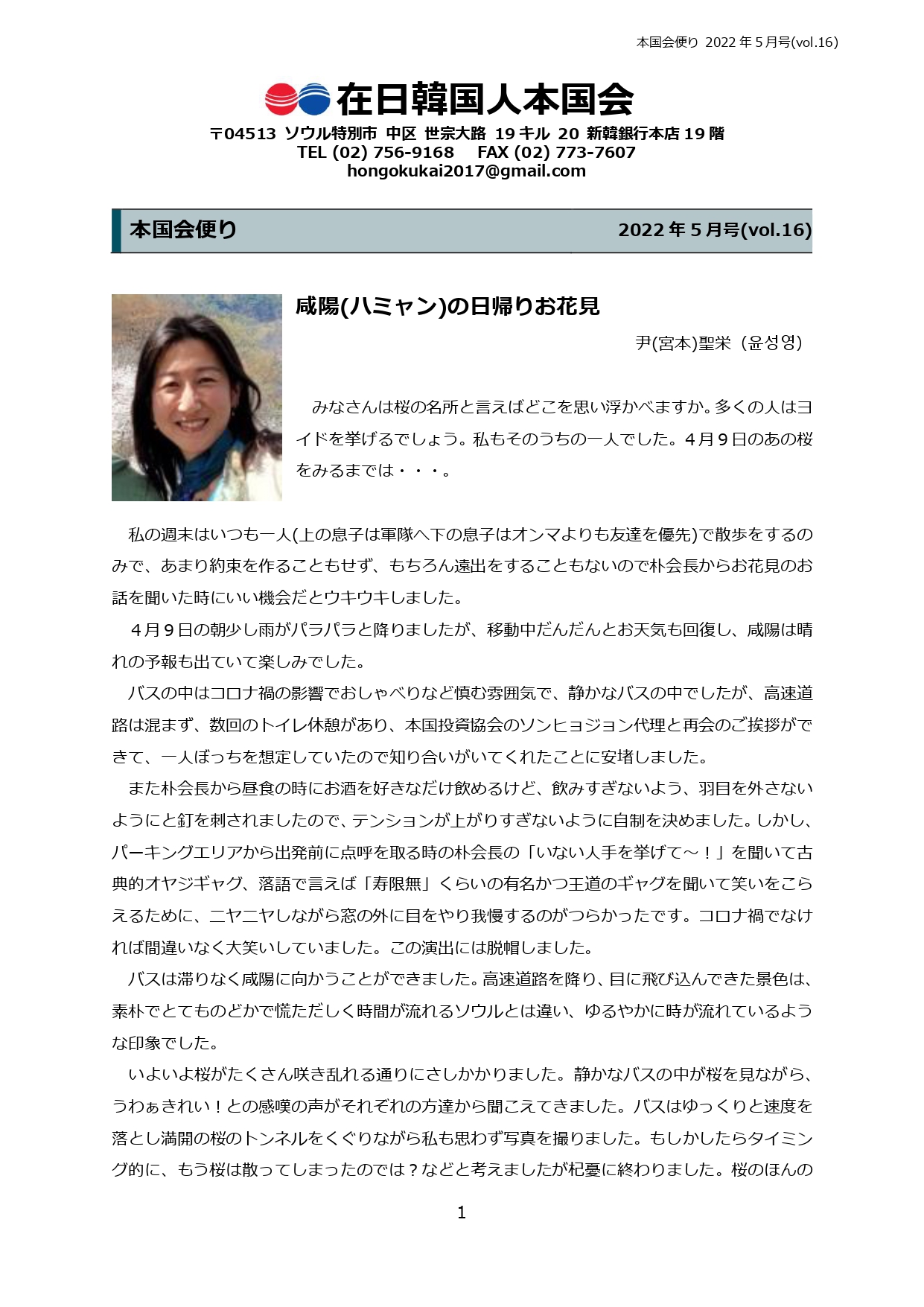 本国会便り 2022 年 5 月号(vol.16)

在日韓国人本国会

〒04513 ソウル特別市 中区 世宗大路 19 キル 20 新韓銀行本店 19 階
TEL (02) 756-9168 FAX (02) 773-7607
hongokukai2017@gmail.com

本国会便り 2022 年 5 月号(vol.16)

咸陽(ハミャン)の日帰りお花見

尹(宮本)聖栄（윤성영）

みなさんは桜の名所と言えばどこを思い浮かべますか。多くの人はヨイドを挙げるでしょう。私もそのうちの一人でした。４月９日のあの桜をみるまでは・・・。

私の週末はいつも一人(上の息子は軍隊へ下の息子はオンマよりも友達を優先)で散歩をするのみで、あまり約束を作ることもせず、もちろん遠出をすることもないので朴会長からお花見のお話を聞いた時にいい機会だとウキウキしました。

４月９日の朝少し雨がパラパラと降りましたが、移動中だんだんとお天気も回復し、咸陽は晴れの予報も出ていて楽しみでした。

バスの中はコロナ禍の影響でおしゃべりなど慎む雰囲気で、静かなバスの中でしたが、高速道路は混まず、数回のトイレ休憩があり、本国投資協会のソンヒョジョン代理と再会のご挨拶ができて、一人ぼっちを想定していたので知り合いがいてくれたことに安堵しました。

また朴会長から昼食の時にお酒を好きなだけ飲めるけど、飲みすぎないよう、羽目を外さないようにと釘を刺されましたので、テンションが上がりすぎないように自制を決めました。しかし、パーキングエリアから出発前に点呼を取る時の朴会長の「いない人手を挙げて～！」を聞いて古典的オヤジギャグ、落語で言えば「寿限無」くらいの有名かつ王道のギャグを聞いて笑いをこらえるために、ニヤニヤしながら窓の外に目をやり我慢するのがつらかったです。コロナ禍でなければ間違いなく大笑いしていました。この演出には脱帽しました。

バスは滞りなく咸陽に向かうことができました。高速道路を降り、目に飛び込んできた景色は、素朴でとてものどかで慌ただしく時間が流れるソウルとは違い、ゆるやかに時が流れているような印象でした。

いよいよ桜がたくさん咲き乱れる通りにさしかかりました。静かなバスの中が桜を見ながら、うわぁきれい！との感嘆の声がそれぞれの方達から聞こえてきました。バスはゆっくりと速度を落とし満開の桜のトンネルをくぐりながら私も思わず写真を撮りました。もしかしたらタイミング的に、もう桜は散ってしまったのでは？などと考えましたが杞憂に終わりました。桜のほんの

1